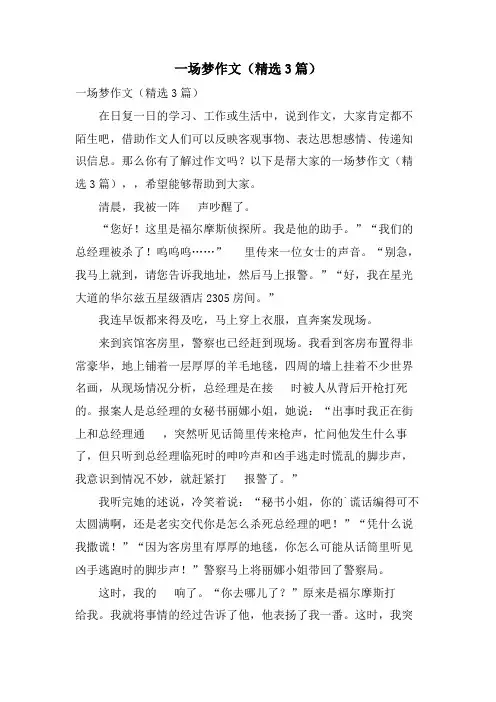 一场梦作文（精选3篇）

一场梦作文（精选3篇）

在日复一日的学习、工作或生活中，说到作文，大家肯定都不陌生吧，借助作文人们可以反映客观事物、表达思想感情、传递知识信息。那么你有了解过作文吗？以下是帮大家的一场梦作文（精选3篇），，希望能够帮助到大家。

清晨，我被一阵　声吵醒了。

“您好！这里是福尔摩斯侦探所。我是他的助手。”“我们的总经理被杀了！呜呜呜……”　里传来一位女士的声音。“别急，我马上就到，请您告诉我地址，然后马上报警。”“好，我在星光大道的华尔兹五星级酒店2305房间。”

我连早饭都来得及吃，马上穿上衣服，直奔案发现场。

来到宾馆客房里，警察也已经赶到现场。我看到客房布置得非常豪华，地上铺着一层厚厚的羊毛地毯，四周的墙上挂着不少世界名画，从现场情况分析，总经理是在接　时被人从背后开枪打死的。报案人是总经理的女秘书丽娜小姐，她说：“出事时我正在街上和总经理通　，突然听见话筒里传来枪声，忙问他发生什么事了，但只听到总经理临死时的呻吟声和凶手逃走时慌乱的脚步声，我意识到情况不妙，就赶紧打　报警了。”

我听完她的述说，冷笑着说：“秘书小姐，你的谎话编得可不太圆满啊，还是老实交代你是怎么杀死总经理的吧！”“凭什么说我撒谎！”“因为客房里有厚厚的地毯，你怎么可能从话筒里听见凶手逃跑时的脚步声！”警察马上将丽娜小姐带回了警察局。

这时，我的　响了。“你去哪儿了？”原来是福尔摩斯打　给我。我就将事情的经过告诉了他，他表扬了我一番。这时，我突